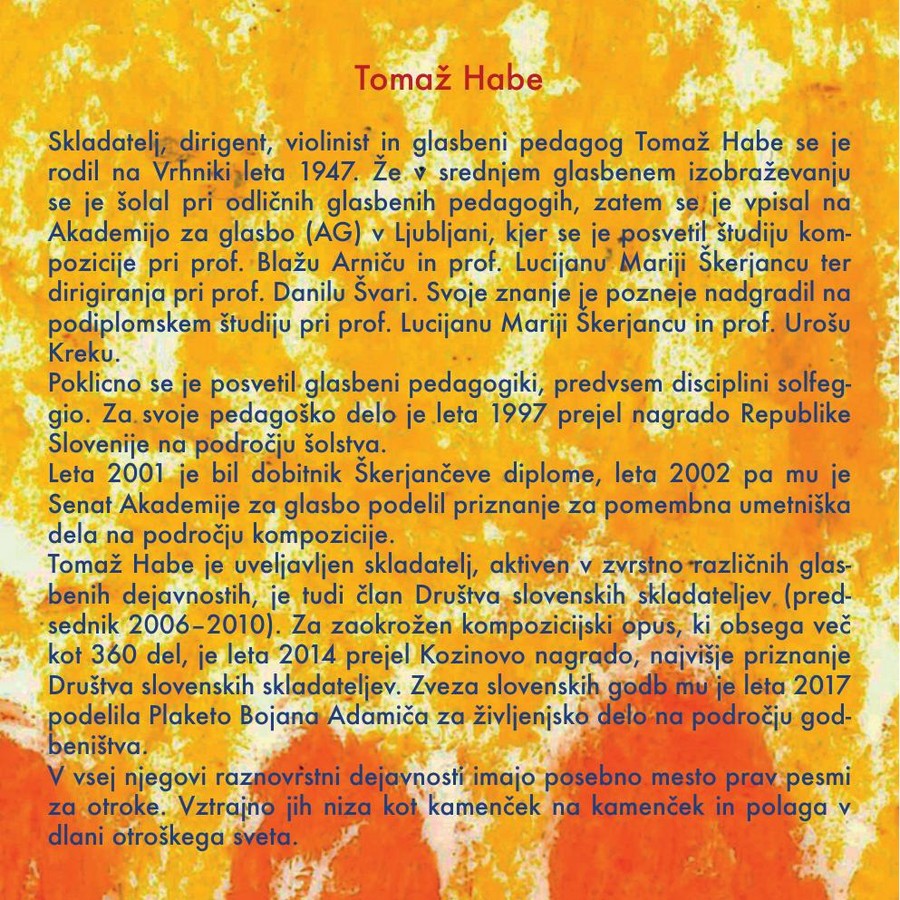 Tomaž Habe

Skladatelj, dirigent, violinist in glasbeni pedagog Tomaž Habe se je rodil na Vrhniki leta 1947. Že v srednjem glasbenem izobraževanju se je šolal pri odličnih glasbenih pedagogih, zatem se je vpisal na Akademijo za glasbo (AG) v Ljubljani, kjer se je posvetil študiju kompozicije pri prof. Blažu Arniču in prof. Lucijanu Mariji Škerjancu ter dirigiranja pri prof. Danilu Švari. Svoje znanje je pozneje nadgradil na podiplomskem študiju pri prof. Lucijanu Mariji Škerjancu in prof. Urošu Kreku.

Poklicno se je posvetil glasbeni pedagogiki, predvsem disciplini solfeggio. Za svoje pedagoško delo je leta 1997 prejel nagrado Republike Slovenije na področju šolstva.

Leta 2001 je bil dobitnik Škerjančeve diplome, leta 2002 pa mu je Senat Akademije za glasbo podelil priznanje za pomembna umetniška dela na področju kompozicije.

Tomaž Habe je uveljavljen skladatelj, aktiven v zvrstno različnih glasbenih dejavnostih, je tudi član Društva slovenskih skladateljev (predsednik 2006–2010). Za zaokrožen kompozicijski opus, ki obsega več kot 360 del, je leta 2014 prejel Kozinovo nagrado, najvišje priznanje Društva slovenskih skladateljev. Zveza slovenskih godb mu je leta 2017 podelila Plaketo Bojana Adamiča za življenjsko delo na področju godbeništva.

V vsej njegovi raznovrstni dejavnosti imajo posebno mesto prav pesmi za otroke. Vztrajno jih niza kot kamenček na kamenček in polaga v dlani otroškega sveta.